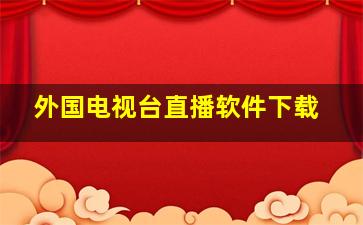 外国电视台直播软件下载